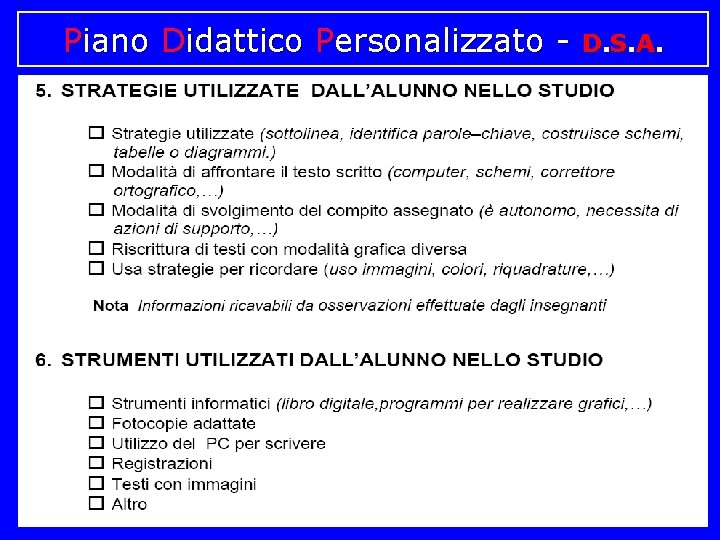 Piano Didattico Personalizzato - D.S.A.

5. STRATEGIE UTILIZZATE DALL'ALUNNO NELLO STUDIO

☐ Strategie utilizzate (sottolinea, identifica parole–chiave, costruisce schemi, tabelle o diagrammi.)
☐ Modalità di affrontare il testo scritto (computer, schemi, correttore ortografico,…)
☐ Modalità di svolgimento del compito assegnato (è autonomo, necessita di azioni di supporto,…)
☐ Riscrittura di testi con modalità grafica diversa
☐ Usa strategie per ricordare (uso immagini, colori, riquadrature,…)

Nota Informazioni ricavabili da osservazioni effettuate dagli insegnanti

6. STRUMENTI UTILIZZATI DALL'ALUNNO NELLO STUDIO

☐ Strumenti informatici (libro digitale,programmi per realizzare grafici,…)
☐ Fotocopie adattate
☐ Utilizzo del PC per scrivere
☐ Registrazioni
☐ Testi con immagini
☐ Altro